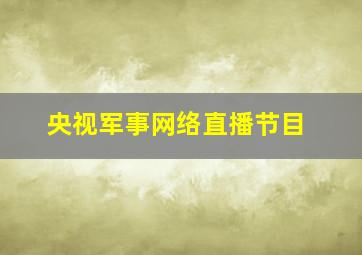 央视军事网络直播节目